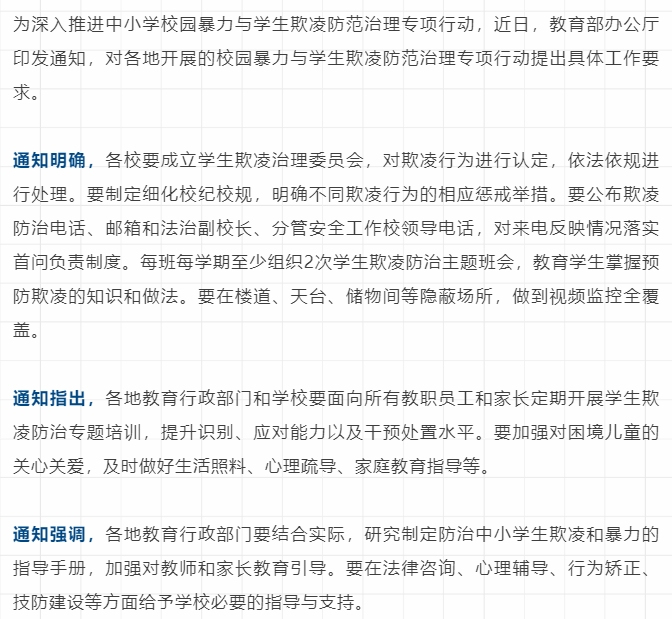 为深入推进中小学校园暴力与学生欺凌防范治理专项行动，近日，教育部办公厅印发通知，对各地开展的校园暴力与学生欺凌防范治理专项行动提出具体工作要求。

通知明确，各校要成立学生欺凌治理委员会，对欺凌行为进行认定，依法依规进行处理。要制定细化校纪校规，明确不同欺凌行为的相应惩戒举措。要公布欺凌防治电话、邮箱和法治副校长、分管安全工作校领导电话，对来电反映情况落实首问负责制度。每班每学期至少组织2次学生欺凌防治主题班会，教育学生掌握预防欺凌的知识和做法。要在楼道、天台、储物间等隐蔽场所，做到视频监控全覆盖。

通知指出，各地教育行政部门和学校要面向所有教职员工和家长定期开展学生欺凌防治专题培训，提升识别、应对能力以及干预处置水平。要加强对困境儿童的关心关爱，及时做好生活照料、心理疏导、家庭教育指导等。

通知强调，各地教育行政部门要结合实际，研究制定防治中小学生欺凌和暴力的指导手册，加强对教师和家长教育引导。要在法律咨询、心理辅导、行为矫正、技防建设等方面给予学校必要的指导与支持。